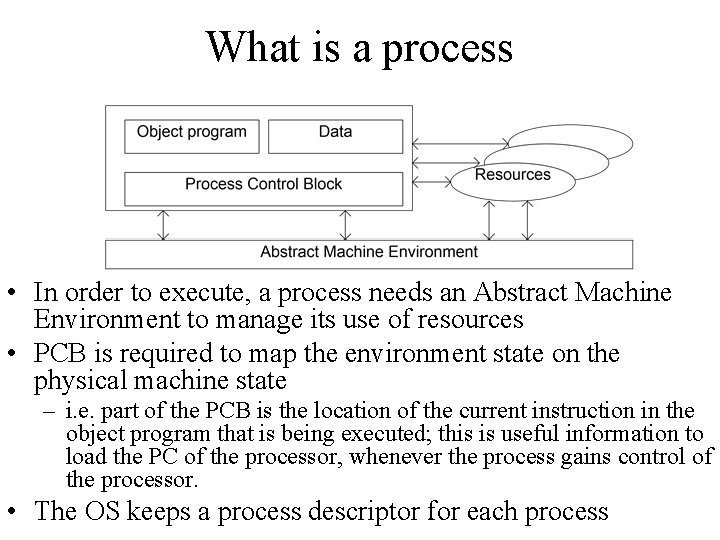 What is a process

Object program

Data

Process Control Block

Resources

Abstract Machine Environment

• In order to execute, a process needs an Abstract Machine Environment to manage its use of resources

• PCB is required to map the environment state on the physical machine state

– i.e. part of the PCB is the location of the current instruction in the object program that is being executed; this is useful information to load the PC of the processor, whenever the process gains control of the processor.

• The OS keeps a process descriptor for each process